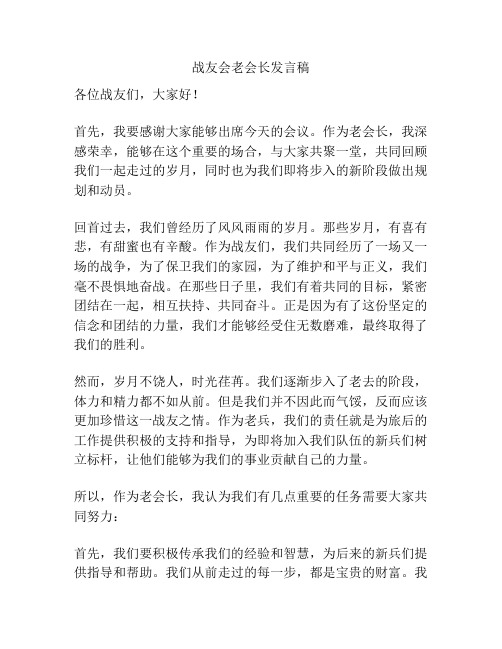 战友会老会长发言稿

各位战友们，大家好！

首先，我要感谢大家能够出席今天的会议。作为老会长，我深感荣幸，能够在这个重要的场合，与大家共聚一堂，共同回顾我们一起走过的岁月，同时也为我们即将步入的新阶段做出规划和动员。

回首过去，我们曾经历了风风雨雨的岁月。那些岁月，有喜有悲，有甜蜜也有辛酸。作为战友们，我们共同经历了一场又一场的战争，为了保卫我们的家园，为了维护和平与正义，我们毫不畏惧地奋战。在那些日子里，我们有着共同的目标，紧密团结在一起，相互扶持、共同奋斗。正是因为有了这份坚定的信念和团结的力量，我们才能够经受住无数磨难，最终取得了我们的胜利。

然而，岁月不饶人，时光荏苒。我们逐渐步入了老去的阶段，体力和精力都不如从前。但是我们并不因此而气馁，反而应该更加珍惜这一战友之情。作为老兵，我们的责任就是为旅后的工作提供积极的支持和指导，为即将加入我们队伍的新兵们树立标杆，让他们能够为我们的事业贡献自己的力量。

所以，作为老会长，我认为我们有几点重要的任务需要大家共同努力：

首先，我们要积极传承我们的经验和智慧，为后来的新兵们提供指导和帮助。我们从前走过的每一步，都是宝贵的财富。我